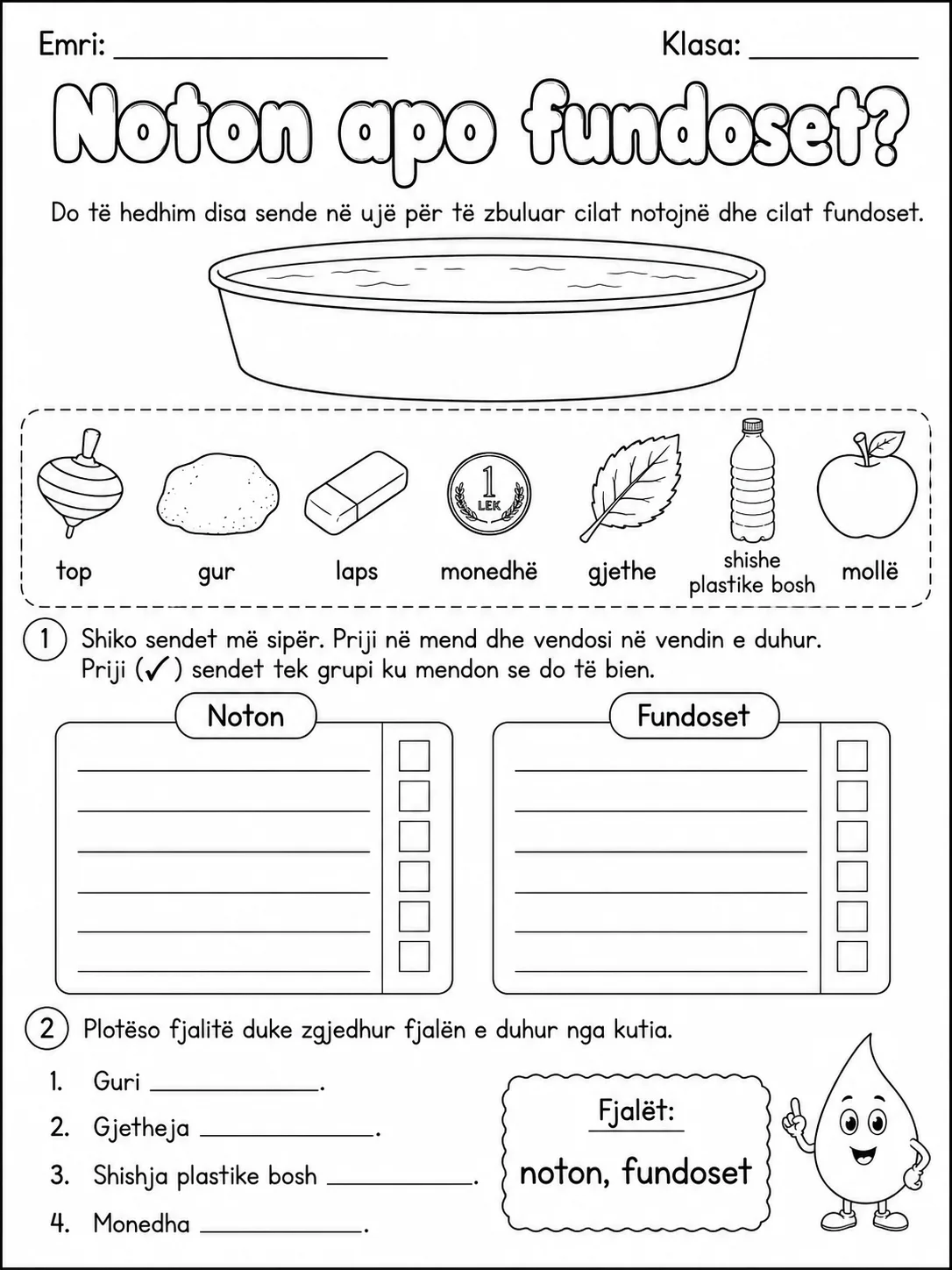 Emri: ____ Klasa: ____

Noton apo fundoset?

Do të hedhim disa sende në ujë për të zbuluar cilat notojnë dhe cilat fundoset.

1 LEK

top gur laps monedhë gjethe shishe plastike bosh mollë

1 Shiko sendet më sipër. Priji në mend dhe vendosi në vendin e duhur. Priji (✓) sendet tek grupi ku mendon se do të bien.

Noton
____ ☐
____ ☐
____ ☐
____ ☐
____ ☐
____ ☐

Fundoset
____ ☐
____ ☐
____ ☐
____ ☐
____ ☐
____ ☐

2 Plotëso fjalitë duke zgjedhur fjalën e duhur nga kutia.

1. Guri ____.
2. Gjetheja ____.
3. Shishja plastike bosh ____.
4. Monedha ____.

Fjalët:
noton, fundoset